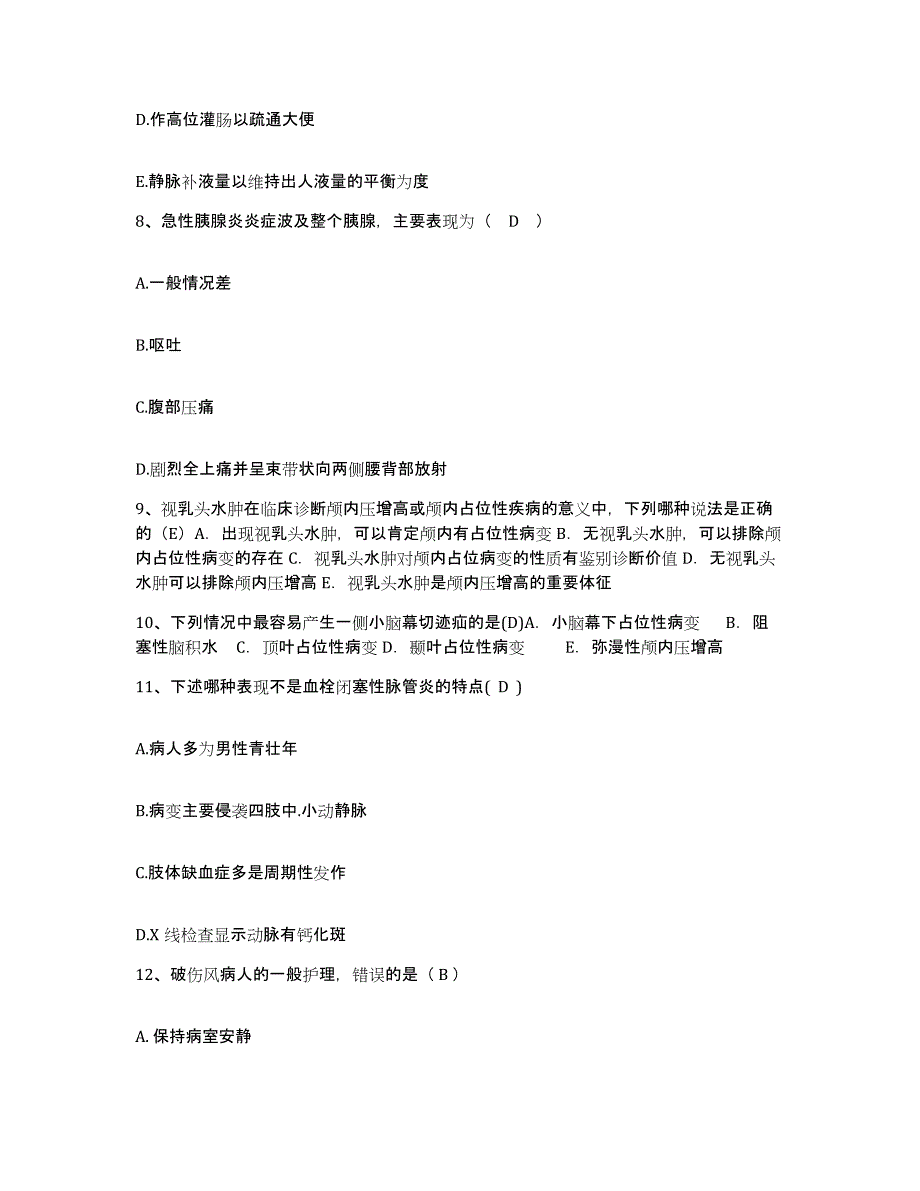 D.作高位灌肠以疏通大便

E.静脉补液量以维持出人液量的平衡为度

8、急性胰腺炎炎症波及整个胰腺，主要表现为（ D ）

A.一般情况差

B.呕吐

C.腹部压痛

D.剧烈全上痛并呈束带状向两侧腰背部放射

9、视乳头水肿在临床诊断颅内压增高或颅内占位性疾病的意义中，下列哪种说法是正确的（E）A. 出现视乳头水肿，可以肯定颅内有占位性病变 B. 无视乳头水肿，可以排除颅内占位性病变的存在 C. 视乳头水肿对颅内占位病变的性质有鉴别诊断价值 D. 无视乳头水肿可以排除颅内压增高 E. 视乳头水肿是颅内压增高的重要体征

10、下列情况中最容易产生一侧小脑幕切迹疝的是(D)A. 小脑幕下占位性病变 B. 阻塞性脑积水 C. 顶叶占位性病变 D. 颞叶占位性病变 E. 弥漫性颅内压增高

11、下述哪种表现不是血栓闭塞性脉管炎的特点( D )

A.病人多为男性青壮年

B.病变主要侵袭四肢中.小动静脉

C.肢体缺血症多是周期性发作

D.X 线检查显示动脉有钙化斑

12、破伤风病人的一般护理，错误的是（ B ）

A. 保持病室安静